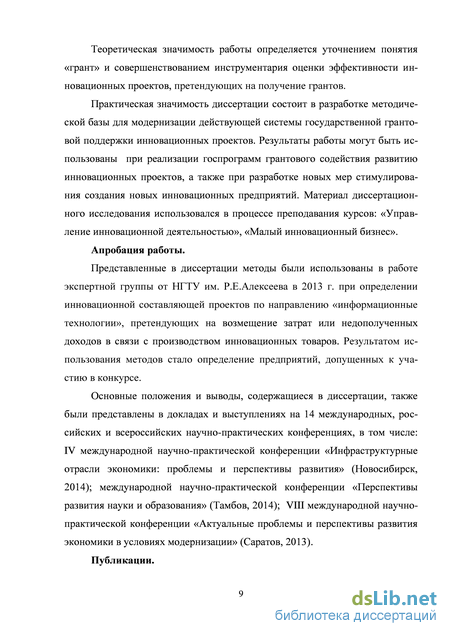 Теоретическая значимость работы определяется уточнением понятия «грант» и совершенствованием инструментария оценки эффективности инновационных проектов, претендующих на получение грантов.

Практическая значимость диссертации состоит в разработке методической базы для модернизации действующей системы государственной грантовой поддержки инновационных проектов. Результаты работы могут быть использованы при реализации госпрограмм грантового содействия развитию инновационных проектов, а также при разработке новых мер стимулирования создания новых инновационных предприятий. Материал диссертационного исследования использовался в процессе преподавания курсов: «Управление инновационной деятельностью», «Малый инновационный бизнес».

Апробация работы.

Представленные в диссертации методы были использованы в работе экспертной группы от НГТУ им. Р.Е.Алексеева в 2013 г. при определении инновационной составляющей проектов по направлению «информационные технологии», претендующих на возмещение затрат или недополученных доходов в связи с производством инновационных товаров. Результатом использования методов стало определение предприятий, допущенных к участию в конкурсе.

Основные положения и выводы, содержащиеся в диссертации, также были представлены в докладах и выступлениях на 14 международных, российских и всероссийских научно-практических конференциях, в том числе: IV международной научно-практической конференции «Инфраструктурные отрасли экономики: проблемы и перспективы развития» (Новосибирск, 2014); международной научно-практической конференции «Перспективы развития науки и образования» (Тамбов, 2014); VIII международной научно-практической конференции «Актуальные проблемы и перспективы развития экономики в условиях модернизации» (Саратов, 2013).

Публикации.

9

dsLib.net
библиотека диссертаций